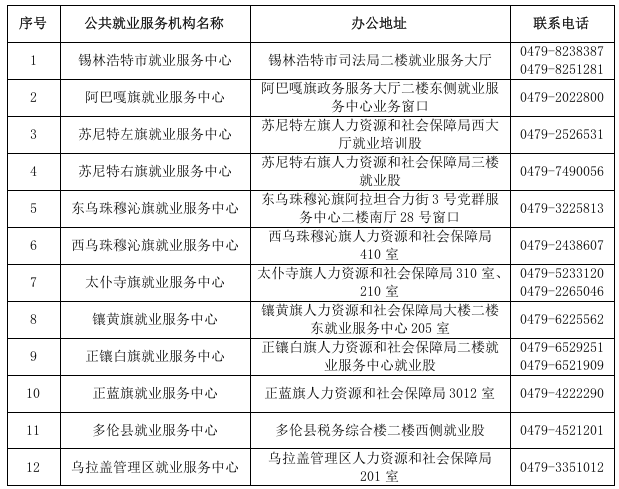 | 序号 | 公共就业服务机构名称 | 办公地址 | 联系电话 |
|---|---|---|---|
| 1 | 锡林浩特市就业服务中心 | 锡林浩特市司法局二楼就业服务大厅 | 0479-8238387 0479-8251281 |
| 2 | 阿巴嘎旗就业服务中心 | 阿巴嘎旗政务服务大厅二楼东侧就业服务中心业务窗口 | 0479-2022800 |
| 3 | 苏尼特左旗就业服务中心 | 苏尼特左旗人力资源和社会保障局西大厅就业培训股 | 0479-2526531 |
| 4 | 苏尼特右旗就业服务中心 | 苏尼特右旗人力资源和社会保障局三楼就业股 | 0479-7490056 |
| 5 | 东乌珠穆沁旗就业服务中心 | 东乌珠穆沁旗阿拉坦合力街 3 号党群服务中心二楼南厅 28 号窗口 | 0479-3225813 |
| 6 | 西乌珠穆沁旗就业服务中心 | 西乌珠穆沁旗人力资源和社会保障局 410 室 | 0479-2438607 |
| 7 | 太仆寺旗就业服务中心 | 太仆寺旗人力资源和社会保障局 310 室、210 室 | 0479-5233120 0479-2265046 |
| 8 | 镶黄旗就业服务中心 | 镶黄旗人力资源和社会保障局大楼二楼东就业服务中心 205 室 | 0479-6225562 |
| 9 | 正镶白旗就业服务中心 | 正镶白旗人力资源和社会保障局二楼就业服务中心就业股 | 0479-6529251 0479-6521909 |
| 10 | 正蓝旗就业服务中心 | 正蓝旗人力资源和社会保障局 3012 室 | 0479-4222290 |
| 11 | 多伦县就业服务中心 | 多伦县税务综合楼二楼西侧就业股 | 0479-4521201 |
| 12 | 乌拉盖管理区就业服务中心 | 乌拉盖管理区人力资源和社会保障局 201 室 | 0479-3351012 |